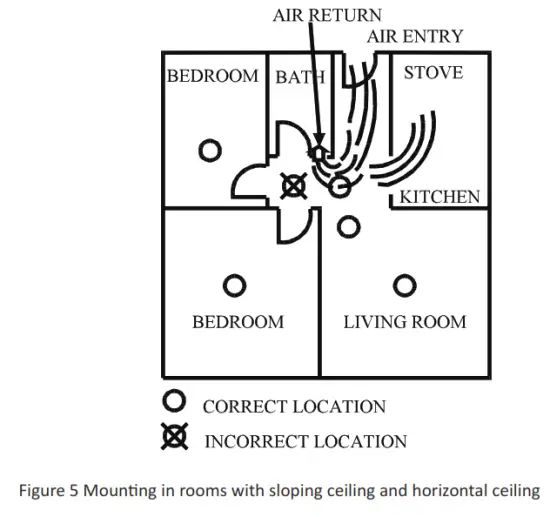 AIR RETURN
AIR ENTRY
BEDROOM
BATH
STOVE
KITCHEN
BEDROOM
LIVING ROOM
CORRECT LOCATION
INCORRECT LOCATION

Figure 5 Mounting in rooms with sloping ceiling and horizontal ceiling